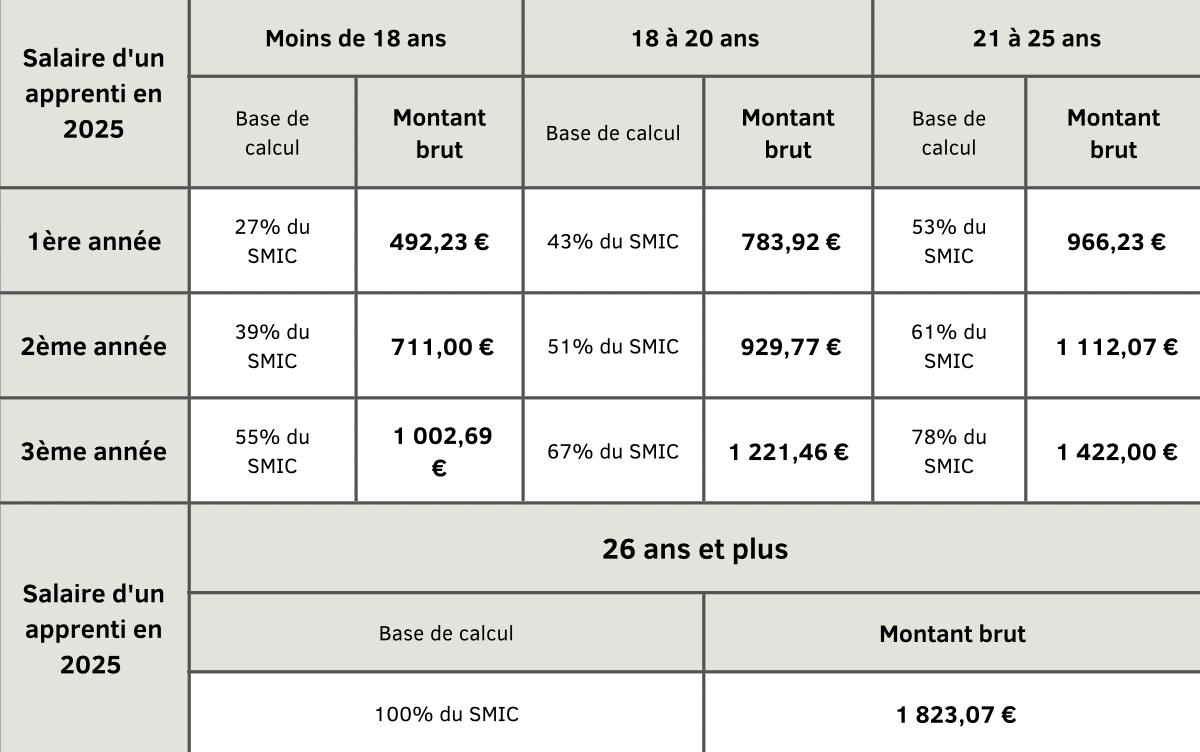 | Salaire d'un apprenti en 2025 | Moins de 18 ans | | 18 à 20 ans | | 21 à 25 ans | |
|---|---|---|---|---|---|---|
| | Base de calcul | Montant brut | Base de calcul | Montant brut | Base de calcul | Montant brut |
| 1ère année | 27% du SMIC | 492,23 € | 43% du SMIC | 783,92 € | 53% du SMIC | 966,23 € |
| 2ème année | 39% du SMIC | 711,00 € | 51% du SMIC | 929,77 € | 61% du SMIC | 1 112,07 € |
| 3ème année | 55% du SMIC | 1 002,69 € | 67% du SMIC | 1 221,46 € | 78% du SMIC | 1 422,00 € |

| Salaire d'un apprenti en 2025 | 26 ans et plus | |
|---|---|---|
| | Base de calcul | Montant brut |
| | 100% du SMIC | 1 823,07 € |